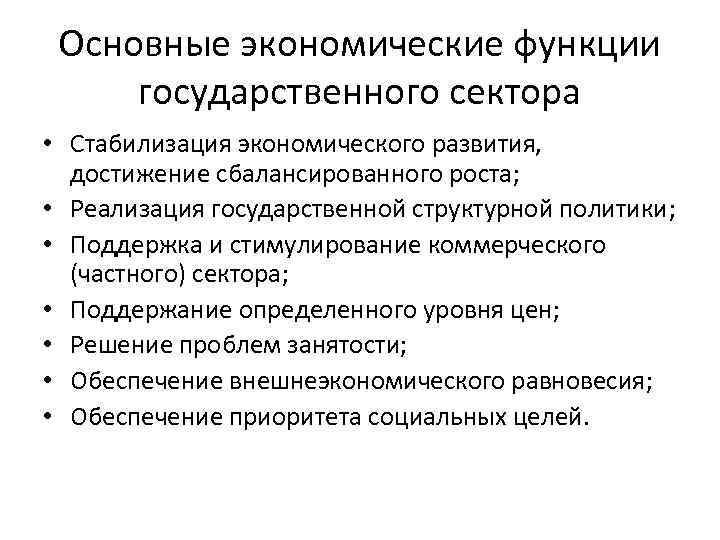 Основные экономические функции государственного сектора

• Стабилизация экономического развития, достижение сбалансированного роста;
• Реализация государственной структурной политики;
• Поддержка и стимулирование коммерческого (частного) сектора;
• Поддержание определенного уровня цен;
• Решение проблем занятости;
• Обеспечение внешнеэкономического равновесия;
• Обеспечение приоритета социальных целей.